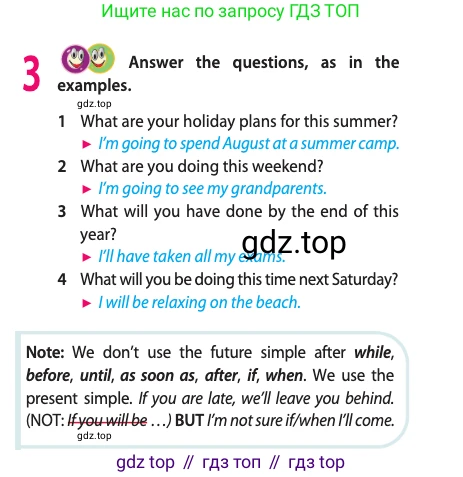 Ищите нас по запросу ГДЗ ТОП

3 Answer the questions, as in the examples.

1 What are your holiday plans for this summer?
► I'm going to spend August at a summer camp.
2 What are you doing this weekend?
► I'm going to see my grandparents.
3 What will you have done by the end of this year?
► I'll have taken all my exams.
4 What will you be doing this time next Saturday?
► I will be relaxing on the beach.

Note: We don't use the future simple after while, before, until, as soon as, after, if, when. We use the present simple. If you are late, we'll leave you behind. (NOT: If you will be ...) BUT I'm not sure if/when I'll come.

gdz top // гдз топ // гдз top

gdz.top